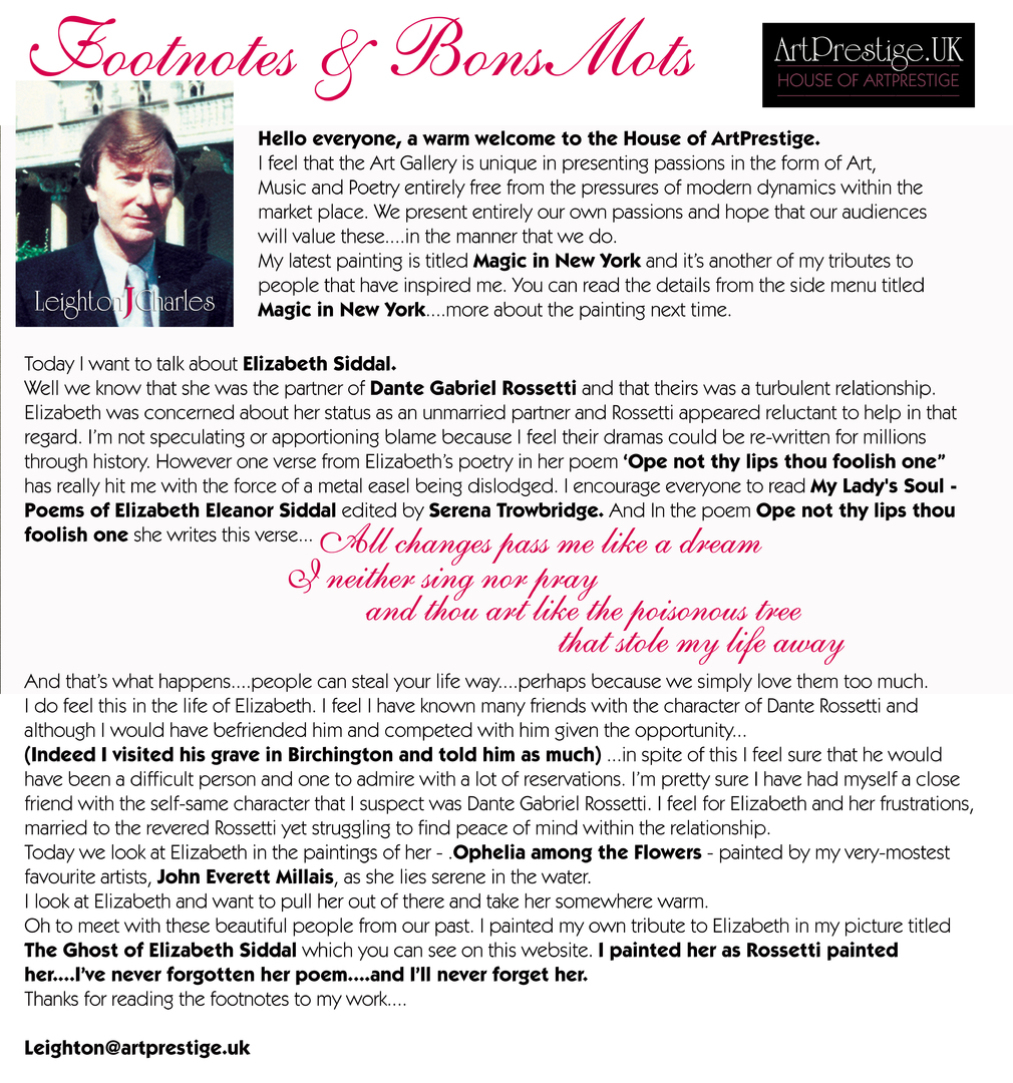 Footnotes & Bons Mots

ArtPrestige.UK
HOUSE OF ARTPRESTIGE

Leighton J Charles

Hello everyone, a warm welcome to the House of ArtPrestige.
I feel that the Art Gallery is unique in presenting passions in the form of Art, Music and Poetry entirely free from the pressures of modern dynamics within the market place. We present entirely our own passions and hope that our audiences will value these....in the manner that we do.
My latest painting is titled Magic in New York and it's another of my tributes to people that have inspired me. You can read the details from the side menu titled Magic in New York....more about the painting next time.

Today I want to talk about Elizabeth Siddal.
Well we know that she was the partner of Dante Gabriel Rossetti and that theirs was a turbulent relationship. Elizabeth was concerned about her status as an unmarried partner and Rossetti appeared reluctant to help in that regard. I'm not speculating or apportioning blame because I feel their dramas could be re-written for millions through history. However one verse from Elizabeth's poetry in her poem 'Ope not thy lips thou foolish one" has really hit me with the force of a metal easel being dislodged. I encourage everyone to read My Lady's Soul - Poems of Elizabeth Eleanor Siddal edited by Serena Trowbridge. And In the poem Ope not thy lips thou foolish one she writes this verse... All changes pass me like a dream
I neither sing nor pray
and thou art like the poisonous tree
that stole my life away

And that's what happens....people can steal your life way....perhaps because we simply love them too much.
I do feel this in the life of Elizabeth. I feel I have known many friends with the character of Dante Rossetti and although I would have befriended him and competed with him given the opportunity...
(Indeed I visited his grave in Birchington and told him as much) ...in spite of this I feel sure that he would have been a difficult person and one to admire with a lot of reservations. I'm pretty sure I have had myself a close friend with the self-same character that I suspect was Dante Gabriel Rossetti. I feel for Elizabeth and her frustrations, married to the revered Rossetti yet struggling to find peace of mind within the relationship.
Today we look at Elizabeth in the paintings of her - .Ophelia among the Flowers - painted by my very-mostest favourite artists, John Everett Millais, as she lies serene in the water.
I look at Elizabeth and want to pull her out of there and take her somewhere warm.
Oh to meet with these beautiful people from our past. I painted my own tribute to Elizabeth in my picture titled The Ghost of Elizabeth Siddal which you can see on this website. I painted her as Rossetti painted her....I've never forgotten her poem....and I'll never forget her.
Thanks for reading the footnotes to my work....

Leighton@artprestige.uk